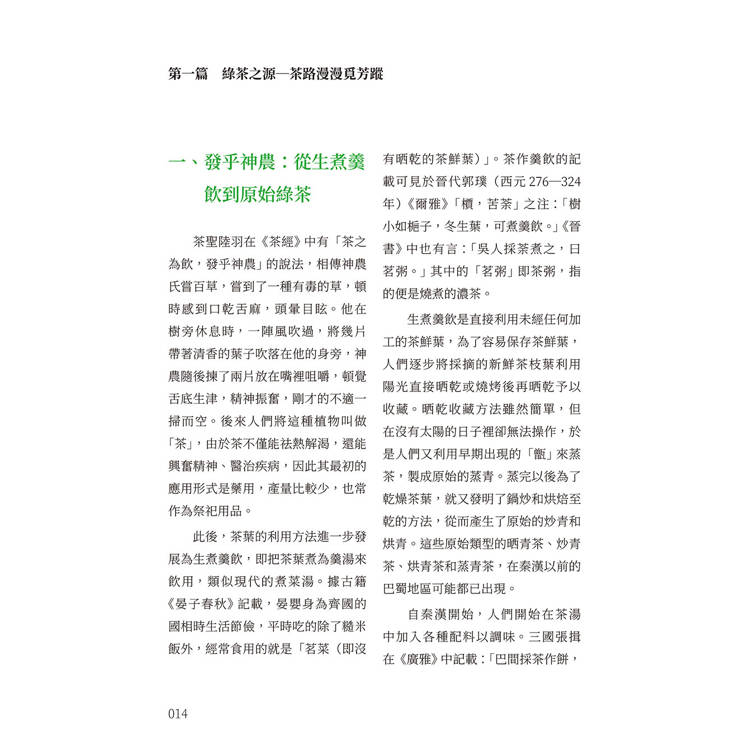 第一篇　綠茶之源—茶路漫漫覓芳蹤

一、發乎神農：從生煮羹飲到原始綠茶

茶聖陸羽在《茶經》中有「茶之為飲，發乎神農」的說法，相傳神農氏嘗百草，嘗到了一種有毒的草，頓時感到口乾舌麻，頭暈目眩。他在樹旁休息時，一陣風吹過，將幾片帶著清香的葉子吹落在他的身旁，神農隨後揀了兩片放在嘴裡咀嚼，頓覺舌底生津，精神振奮，剛才的不適一掃而空。後來人們將這種植物叫做「茶」，由於茶不僅能祛熱解渴，還能興奮精神、醫治疾病，因此其最初的應用形式是藥用，產量比較少，也常作為祭祀用品。

此後，茶葉的利用方法進一步發展為生煮羹飲，即把茶葉煮為羹湯來飲用，類似現代的煮菜湯。據古籍《晏子春秋》記載，晏嬰身為齊國的國相時生活節儉，平時吃的除了糙米飯外，經常食用的就是「茗菜（即沒有晒乾的茶鮮葉）」。茶作羹飲的記載可見於晉代郭璞（西元 276—324 年）《爾雅》「檟，苦荼」之注：「樹小如梔子，冬生葉，可煮羹飲。」《晉書》中也有言：「吳人採茶煮之，曰茗粥。」其中的「茗粥」即茶粥，指的便是燒煮的濃茶。

生煮羹飲是直接利用未經任何加工的茶鮮葉，為了容易保存茶鮮葉，人們逐步將採摘的新鮮茶枝葉利用陽光直接晒乾或燒烤後再晒乾予以收藏。晒乾收藏方法雖然簡單，但在沒有太陽的日子裡卻無法操作，於是人們又利用早期出現的「甑」來蒸茶，製成原始的蒸青。蒸完以後為了乾燥茶葉，就又發明了鍋炒和烘焙至乾的方法，從而產生了原始的炒青和烘青。這些原始類型的晒青茶、炒青茶、烘青茶和蒸青茶，在秦漢以前的巴蜀地區可能都已出現。

自秦漢開始，人們開始在茶湯中加入各種配料以調味。三國張揖在《廣雅》中記載：「巴間採茶作餅，

014